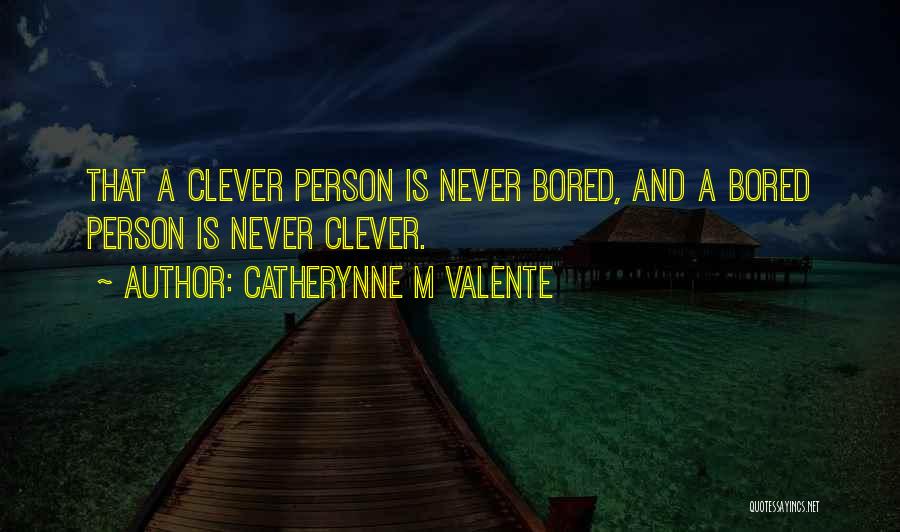 THAT A CLEVER PERSON IS NEVER BORED, AND A BORED PERSON IS NEVER CLEVER.

~ AUTHOR: CATHERYNNE M VALENTE

QUOTESSAYINGS.NET